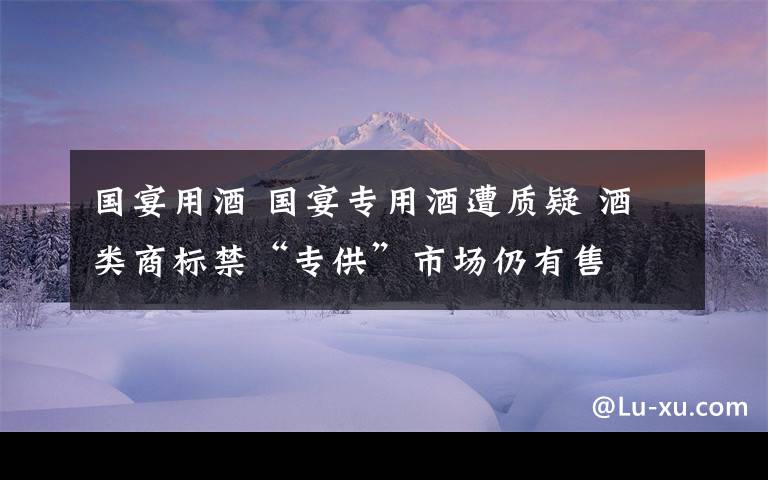 国宴用酒 国宴专用酒遭质疑 酒类商标禁“专供”市场仍有售

@Lu-xu.com